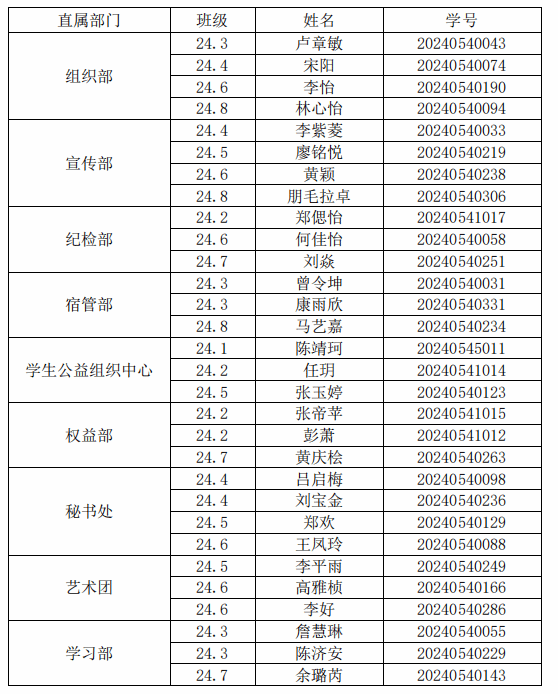 | 直属部门 | 班级 | 姓名 | 学号 |
|---|---|---|---|
| 组织部 | 24.3 | 卢章敏 | 20240540043 |
| | 24.4 | 宋阳 | 20240540074 |
| | 24.6 | 李怡 | 20240540190 |
| | 24.8 | 林心怡 | 20240540094 |
| 宣传部 | 24.4 | 李紫菱 | 20240540033 |
| | 24.5 | 廖铭悦 | 20240540219 |
| | 24.6 | 黄颖 | 20240540238 |
| | 24.8 | 朋毛拉卓 | 20240540306 |
| 纪检部 | 24.2 | 郑偲怡 | 20240541017 |
| | 24.6 | 何佳怡 | 20240540058 |
| | 24.7 | 刘焱 | 20240540251 |
| 宿管部 | 24.3 | 曾令坤 | 20240540031 |
| | 24.3 | 康雨欣 | 20240540331 |
| | 24.8 | 马艺嘉 | 20240540234 |
| 学生公益组织中心 | 24.1 | 陈靖珂 | 20240545011 |
| | 24.2 | 任玥 | 20240541014 |
| | 24.5 | 张玉婷 | 20240540123 |
| 权益部 | 24.2 | 张帝苹 | 20240541015 |
| | 24.2 | 彭萧 | 20240541012 |
| | 24.7 | 黄庆桧 | 20240540263 |
| 秘书处 | 24.4 | 吕启梅 | 20240540098 |
| | 24.4 | 刘宝金 | 20240540236 |
| | 24.5 | 郑欢 | 20240540129 |
| | 24.6 | 王凤玲 | 20240540088 |
| 艺术团 | 24.5 | 李平雨 | 20240540249 |
| | 24.6 | 高雅桢 | 20240540166 |
| | 24.6 | 李好 | 20240540286 |
| 学习部 | 24.3 | 詹慧琳 | 20240540055 |
| | 24.3 | 陈济安 | 20240540229 |
| | 24.7 | 余璐芮 | 20240540143 |